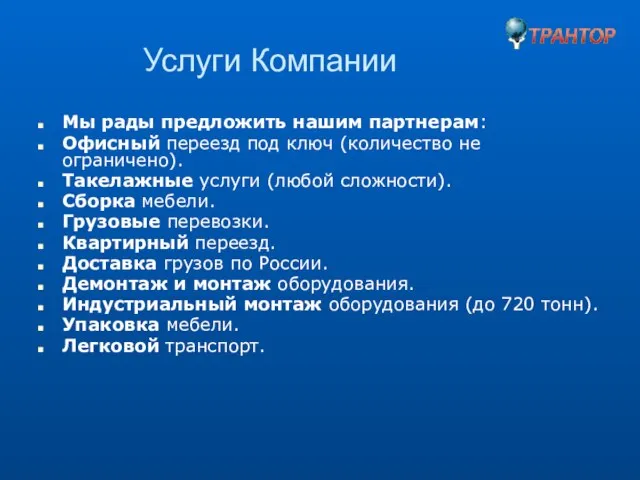 ТРАНТОР

Услуги Компании

- Мы рады предложить нашим партнерам:
- Офисный переезд под ключ (количество не ограничено).
- Такелажные услуги (любой сложности).
- Сборка мебели.
- Грузовые перевозки.
- Квартирный переезд.
- Доставка грузов по России.
- Демонтаж и монтаж оборудования.
- Индустриальный монтаж оборудования (до 720 тонн).
- Упаковка мебели.
- Легковой транспорт.